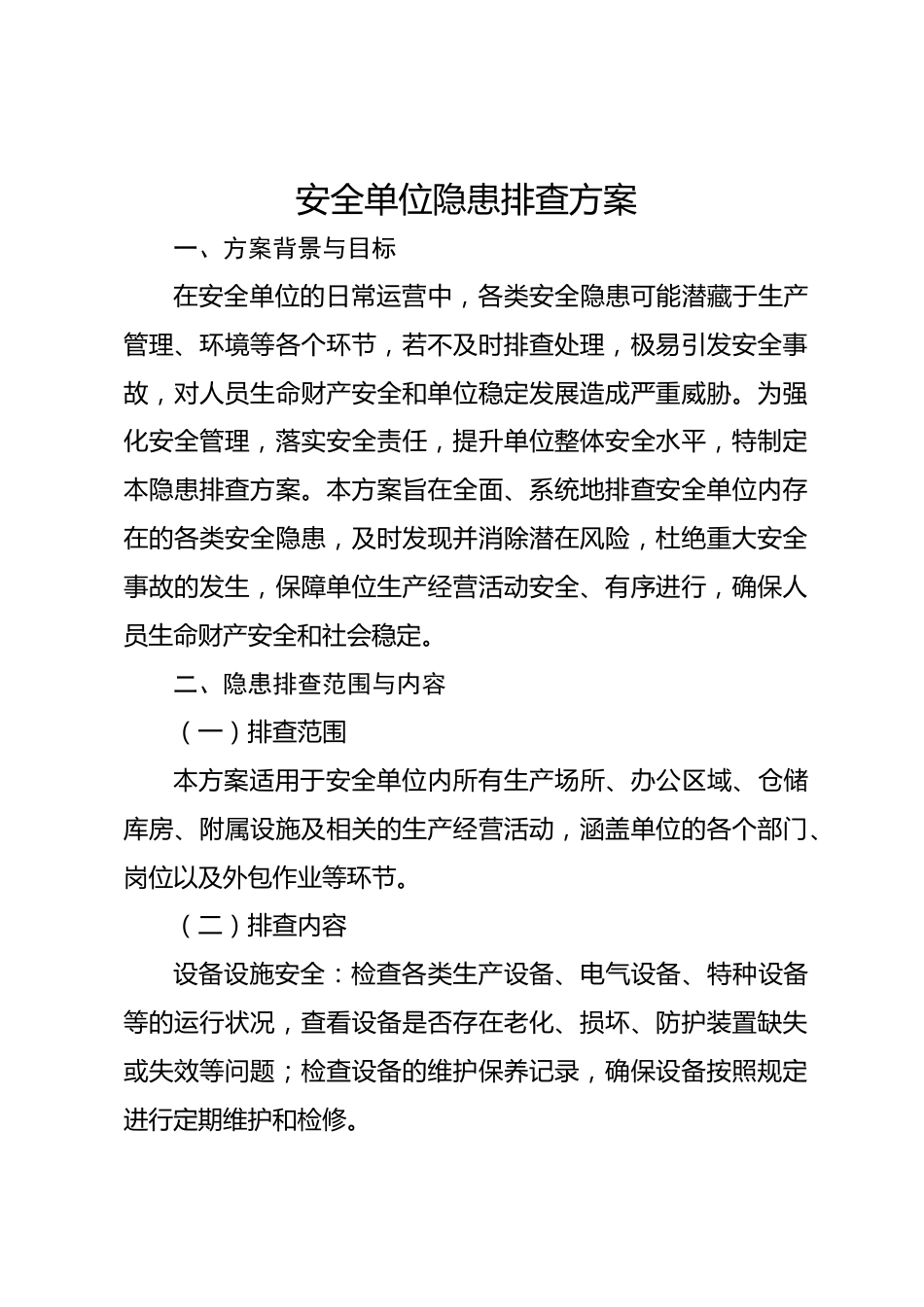 安全单位隐患排查方案

一、方案背景与目标

在安全单位的日常运营中，各类安全隐患可能潜藏于生产管理、环境等各个环节，若不及时排查处理，极易引发安全事故，对人员生命财产安全和单位稳定发展造成严重威胁。为强化安全管理，落实安全责任，提升单位整体安全水平，特制定本隐患排查方案。本方案旨在全面、系统地排查安全单位内存在的各类安全隐患，及时发现并消除潜在风险，杜绝重大安全事故的发生，保障单位生产经营活动安全、有序进行，确保人员生命财产安全和社会稳定。

二、隐患排查范围与内容

（一）排查范围

本方案适用于安全单位内所有生产场所、办公区域、仓储库房、附属设施及相关的生产经营活动，涵盖单位的各个部门、岗位以及外包作业等环节。

（二）排查内容

设备设施安全：检查各类生产设备、电气设备、特种设备等的运行状况，查看设备是否存在老化、损坏、防护装置缺失或失效等问题；检查设备的维护保养记录，确保设备按照规定进行定期维护和检修。